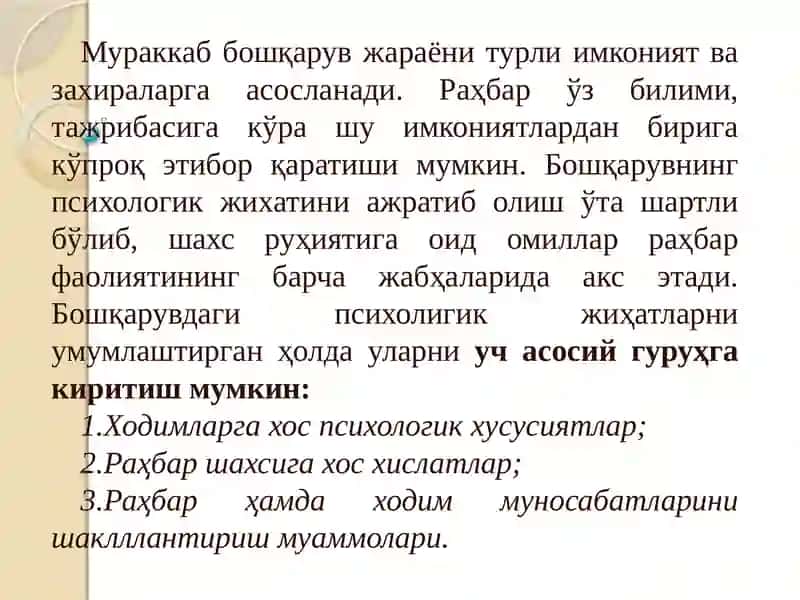 Мураккаб бошқарув жараёни турли имконият ва захираларга асосланади. Раҳбар ўз билими, тажрибасига кўра шу имкониятлардан бирига кўпроқ этибор қаратиши мумкин. Бошқарувнинг психологик жихатини ажратиб олиш ўта шартли бўлиб, шахс руҳиятига оид омиллар раҳбар фаолиятининг барча жабҳаларида акс этади. Бошқарувдаги психолигик жиҳатларни умумлаштирган ҳолда уларни уч асосий гуруҳга киритиш мумкин:

1.Ходимларга хос психологик хусусиятлар;

2.Раҳбар шахсига хос хислатлар;

3.Раҳбар ҳамда ходим муносабатларини шаклллантириш муаммолари.